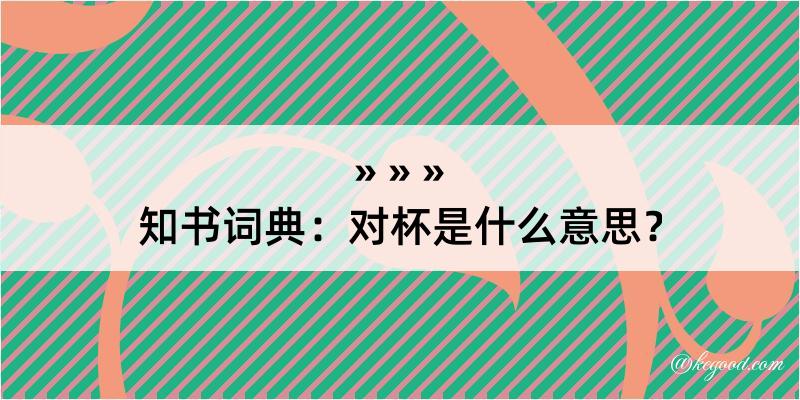 » » »
知书词典：对杯是什么意思？

@kegood.com